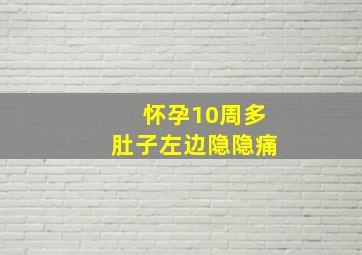 怀孕10周多
肚子左边隐隐痛